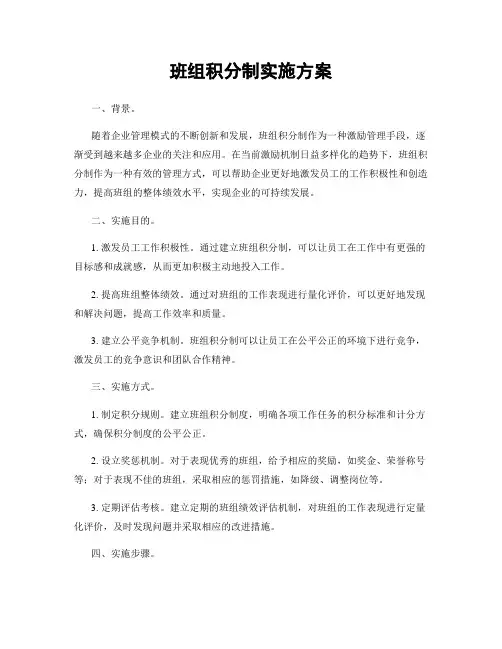 班组积分制实施方案

一、背景。

随着企业管理模式的不断创新和发展，班组积分制作为一种激励管理手段，逐渐受到越来越多企业的关注和应用。在当前激励机制日益多样化的趋势下，班组积分制作为一种有效的管理方式，可以帮助企业更好地激发员工的工作积极性和创造力，提高班组的整体绩效水平，实现企业的可持续发展。

二、实施目的。

1. 激发员工工作积极性。通过建立班组积分制，可以让员工在工作中有更强的目标感和成就感，从而更加积极主动地投入工作。

2. 提高班组整体绩效。通过对班组的工作表现进行量化评价，可以更好地发现和解决问题，提高工作效率和质量。

3. 建立公平竞争机制。班组积分制可以让员工在公平公正的环境下进行竞争，激发员工的竞争意识和团队合作精神。

三、实施方式。

1. 制定积分规则。建立班组积分制度，明确各项工作任务的积分标准和计分方式，确保积分制度的公平公正。

2. 设立奖惩机制。对于表现优秀的班组，给予相应的奖励，如奖金、荣誉称号等；对于表现不佳的班组，采取相应的惩罚措施，如降级、调整岗位等。

3. 定期评估考核。建立定期的班组绩效评估机制，对班组的工作表现进行定量化评价，及时发现问题并采取相应的改进措施。

四、实施步骤。